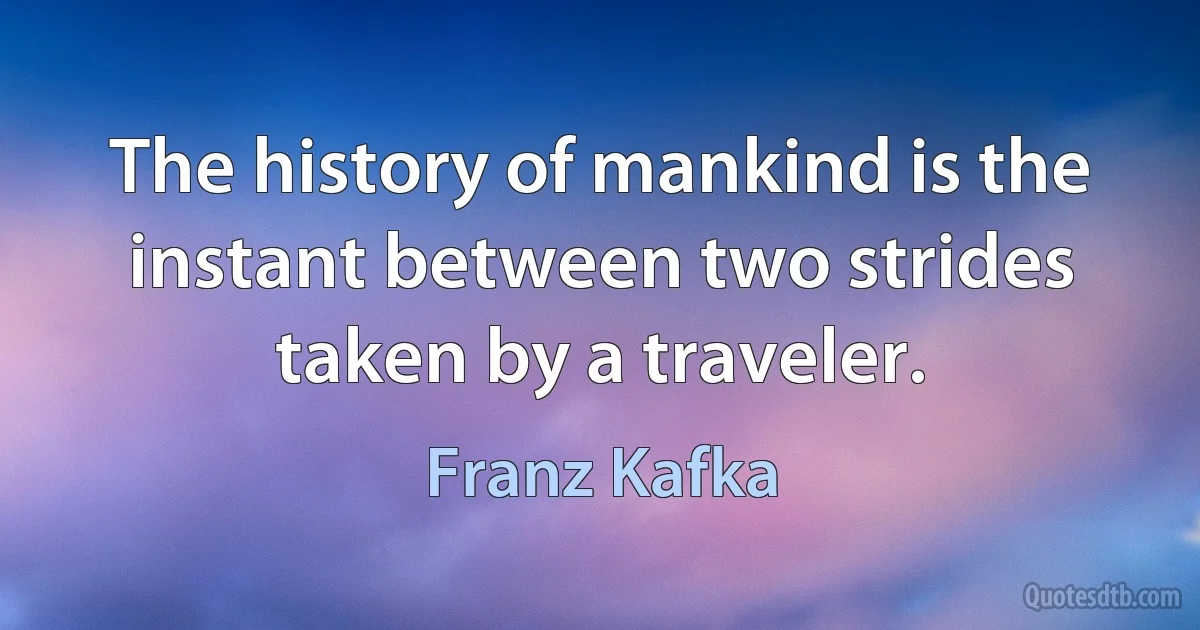 The history of mankind is the instant between two strides taken by a traveler.

Franz Kafka

Quotesdtb.com